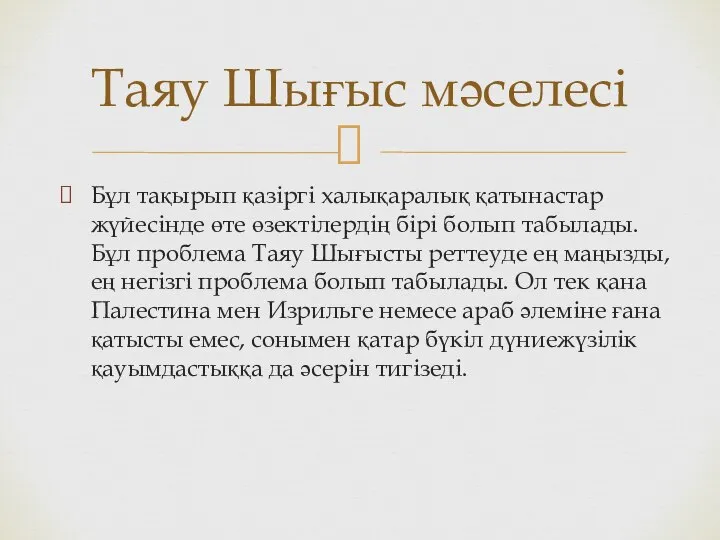 Таяу Шығыс мәселесі

Бұл тақырып қазіргі халықаралық қатынастар жүйесінде өте өзектілердің бірі болып табылады. Бұл проблема Таяу Шығысты реттеуде ең маңызды, ең негізгі проблема болып табылады. Ол тек қана Палестина мен Изрильге немесе араб әлеміне ғана қатысты емес, сонымен қатар бүкіл дүниежүзілік қауымдастыққа да әсерін тигізеді.